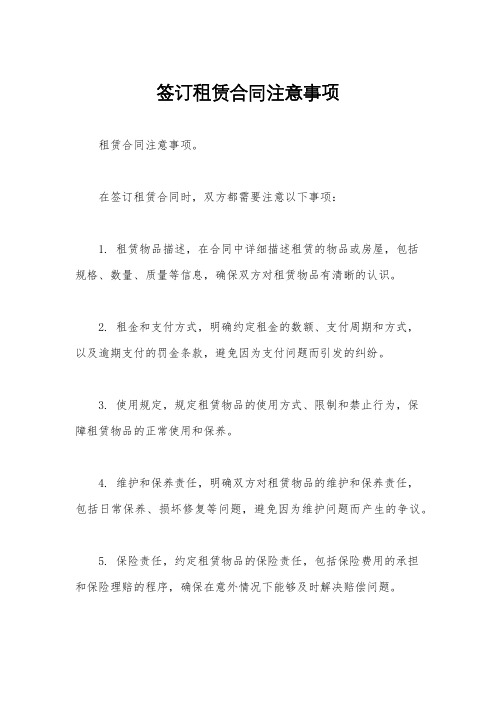 签订租赁合同注意事项

租赁合同注意事项。

在签订租赁合同时，双方都需要注意以下事项：

1. 租赁物品描述，在合同中详细描述租赁的物品或房屋，包括规格、数量、质量等信息，确保双方对租赁物品有清晰的认识。

2. 租金和支付方式，明确约定租金的数额、支付周期和方式，以及逾期支付的罚金条款，避免因为支付问题而引发的纠纷。

3. 使用规定，规定租赁物品的使用方式、限制和禁止行为，保障租赁物品的正常使用和保养。

4. 维护和保养责任，明确双方对租赁物品的维护和保养责任，包括日常保养、损坏修复等问题，避免因为维护问题而产生的争议。

5. 保险责任，约定租赁物品的保险责任，包括保险费用的承担和保险理赔的程序，确保在意外情况下能够及时解决赔偿问题。